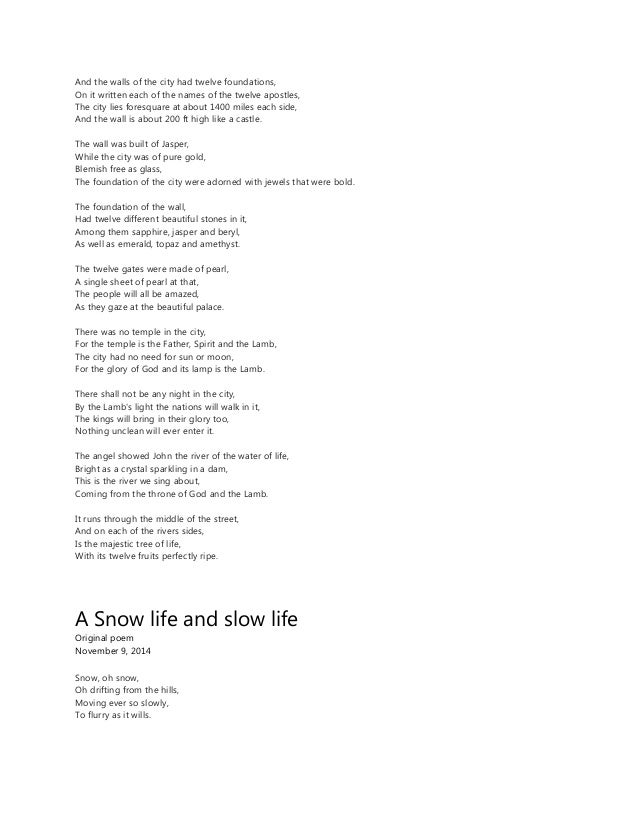 And the walls of the city had twelve foundations,
On it written each of the names of the twelve apostles,
The city lies foresquare at about 1400 miles each side,
And the wall is about 200 ft high like a castle.

The wall was built of Jasper,
While the city was of pure gold,
Blemish free as glass,
The foundation of the city were adorned with jewels that were bold.

The foundation of the wall,
Had twelve different beautiful stones in it,
Among them sapphire, jasper and beryl,
As well as emerald, topaz and amethyst.

The twelve gates were made of pearl,
A single sheet of pearl at that,
The people will all be amazed,
As they gaze at the beautiful palace.

There was no temple in the city,
For the temple is the Father, Spirit and the Lamb,
The city had no need for sun or moon,
For the glory of God and its lamp is the Lamb.

There shall not be any night in the city,
By the Lamb's light the nations will walk in it,
The kings will bring in their glory too,
Nothing unclean will ever enter it.

The angel showed John the river of the water of life,
Bright as a crystal sparkling in a dam,
This is the river we sing about,
Coming from the throne of God and the Lamb.

It runs through the middle of the street,
And on each of the rivers sides,
Is the majestic tree of life,
With its twelve fruits perfectly ripe.

A Snow life and slow life
Original poem
November 9, 2014

Snow, oh snow,
Oh drifting from the hills,
Moving ever so slowly,
To flurry as it wills.